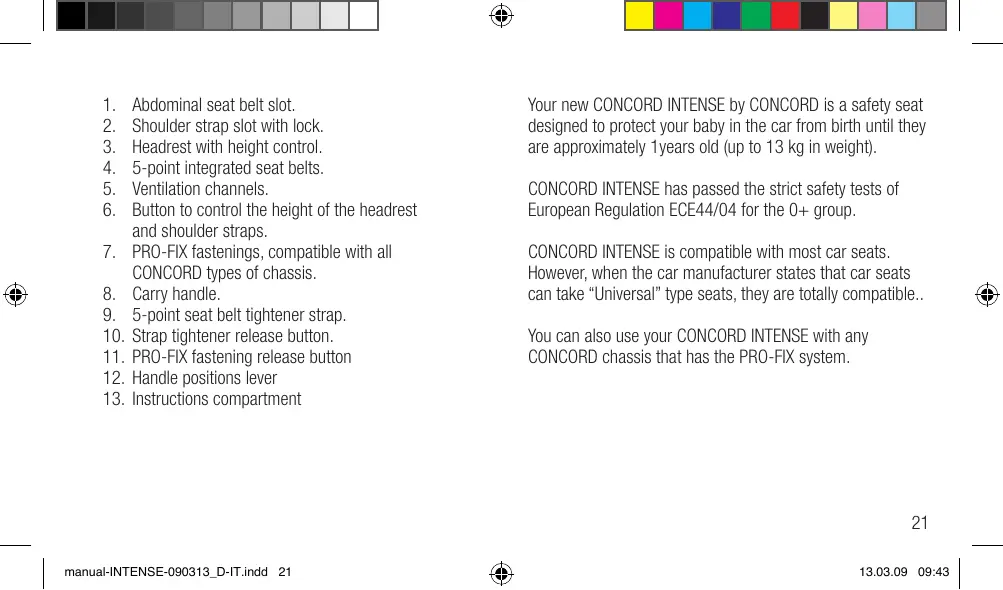 1. Abdominal seat belt slot.
2. Shoulder strap slot with lock.
3. Headrest with height control.
4. 5-point integrated seat belts.
5. Ventilation channels.
6. Button to control the height of the headrest and shoulder straps.
7. PRO-FIX fastenings, compatible with all CONCORD types of chassis.
8. Carry handle.
9. 5-point seat belt tightener strap.
10. Strap tightener release button.
11. PRO-FIX fastening release button
12. Handle positions lever
13. Instructions compartment

Your new CONCORD INTENSE by CONCORD is a safety seat designed to protect your baby in the car from birth until they are approximately 1years old (up to 13 kg in weight).

CONCORD INTENSE has passed the strict safety tests of European Regulation ECE44/04 for the 0+ group.

CONCORD INTENSE is compatible with most car seats. However, when the car manufacturer states that car seats can take “Universal” type seats, they are totally compatible..

You can also use your CONCORD INTENSE with any CONCORD chassis that has the PRO-FIX system.

21

manual-INTENSE-090313_D-IT.indd 21

13.03.09 09:43